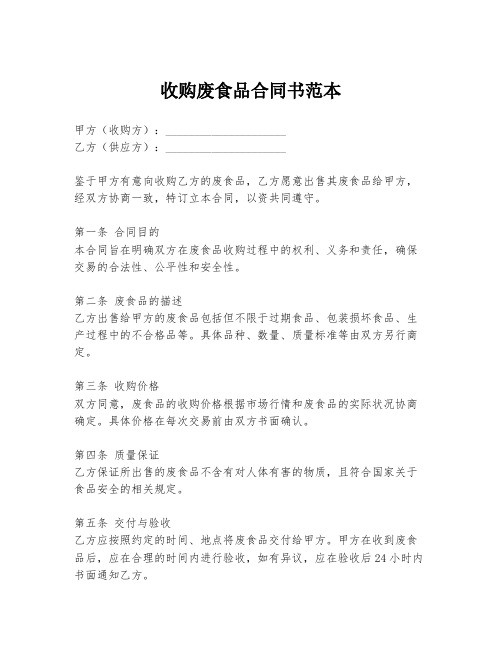 收购废食品合同书范本

甲方（收购方）：____________________
乙方（供应方）：____________________

鉴于甲方有意向收购乙方的废食品，乙方愿意出售其废食品给甲方，经双方协商一致，特订立本合同，以资共同遵守。

第一条 合同目的
本合同旨在明确双方在废食品收购过程中的权利、义务和责任，确保交易的合法性、公平性和安全性。

第二条 废食品的描述
乙方出售给甲方的废食品包括但不限于过期食品、包装损坏食品、生产过程中的不合格品等。具体品种、数量、质量标准等由双方另行商定。

第三条 收购价格
双方同意，废食品的收购价格根据市场行情和废食品的实际状况协商确定。具体价格在每次交易前由双方书面确认。

第四条 质量保证
乙方保证所出售的废食品不含有对人体有害的物质，且符合国家关于食品安全的相关规定。

第五条 交付与验收
乙方应按照约定的时间、地点将废食品交付给甲方。甲方在收到废食品后，应在合理的时间内进行验收，如有异议，应在验收后24小时内书面通知乙方。